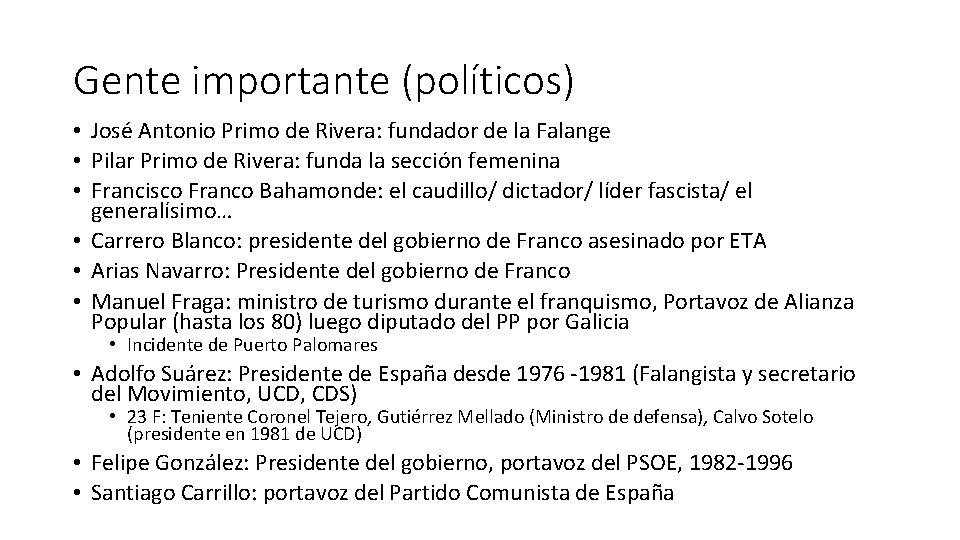 Gente importante (políticos)

• José Antonio Primo de Rivera: fundador de la Falange
• Pilar Primo de Rivera: funda la sección femenina
• Francisco Franco Bahamonde: el caudillo/ dictador/ líder fascista/ el generalísimo…
• Carrero Blanco: presidente del gobierno de Franco asesinado por ETA
• Arias Navarro: Presidente del gobierno de Franco
• Manuel Fraga: ministro de turismo durante el franquismo, Portavoz de Alianza Popular (hasta los 80) luego diputado del PP por Galicia
  • Incidente de Puerto Palomares
• Adolfo Suárez: Presidente de España desde 1976 -1981 (Falangista y secretario del Movimiento, UCD, CDS)
  • 23 F: Teniente Coronel Tejero, Gutiérrez Mellado (Ministro de defensa), Calvo Sotelo (presidente en 1981 de UCD)
• Felipe González: Presidente del gobierno, portavoz del PSOE, 1982-1996
• Santiago Carrillo: portavoz del Partido Comunista de España